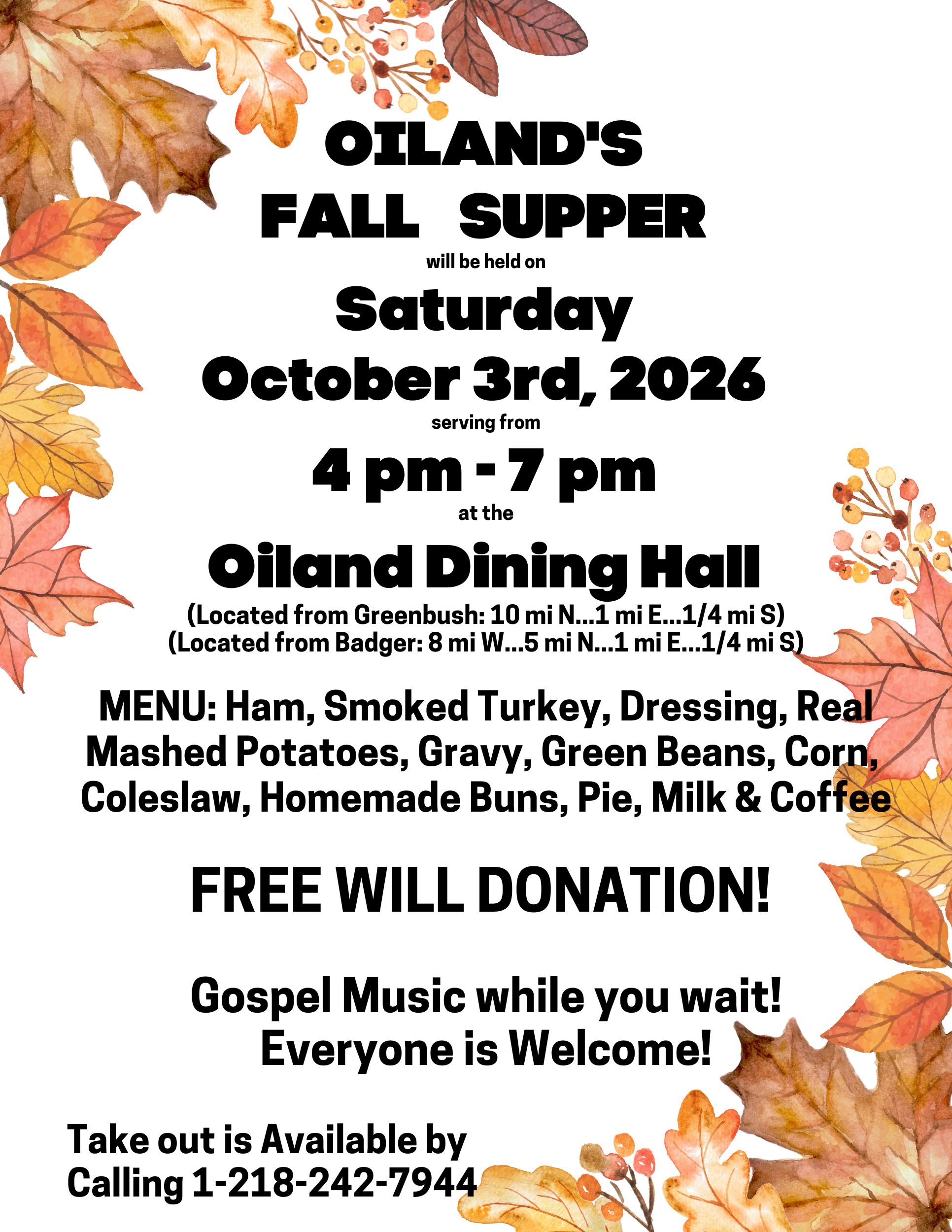 OILAND'S
FALL SUPPER

will be held on

Saturday
October 3rd, 2026

serving from

4 pm - 7 pm

at the

Oiland Dining Hall

(Located from Greenbush: 10 mi N...1 mi E...1/4 mi S)
(Located from Badger: 8 mi W...5 mi N...1 mi E...1/4 mi S)

MENU: Ham, Smoked Turkey, Dressing, Real Mashed Potatoes, Gravy, Green Beans, Corn, Coleslaw, Homemade Buns, Pie, Milk & Coffee

FREE WILL DONATION!

Gospel Music while you wait!
Everyone is Welcome!

Take out is Available by
Calling 1-218-242-7944